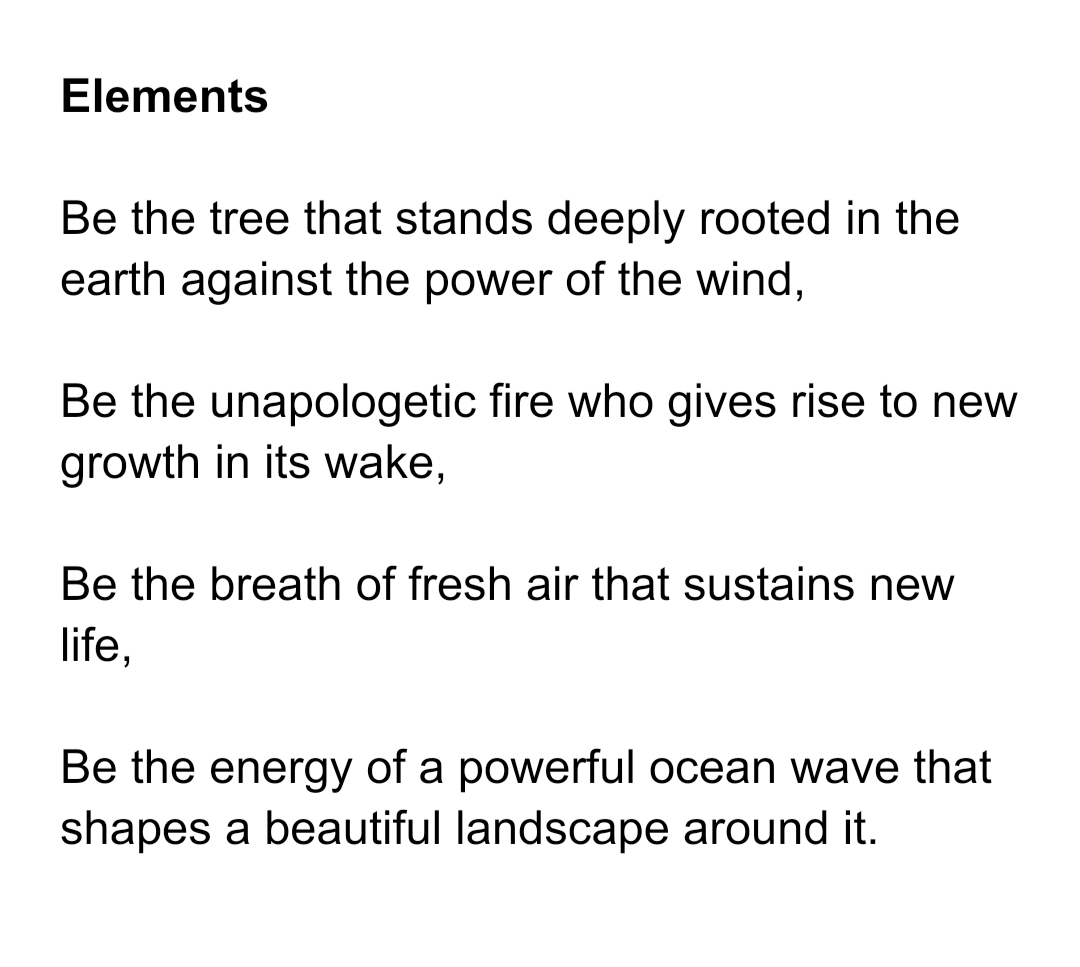 Elements

Be the tree that stands deeply rooted in the earth against the power of the wind,

Be the unapologetic fire who gives rise to new growth in its wake,

Be the breath of fresh air that sustains new life,

Be the energy of a powerful ocean wave that shapes a beautiful landscape around it.